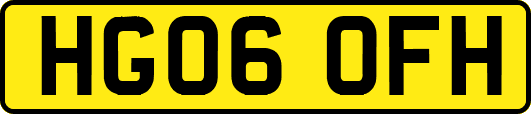 HG06 OFH